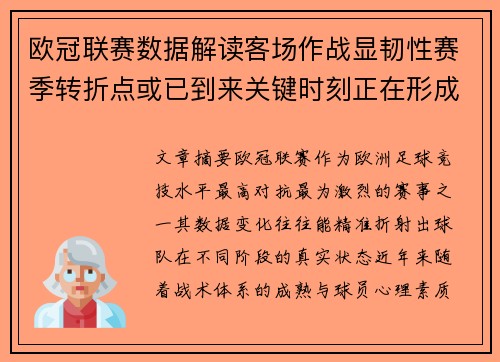 欧冠联赛数据解读客场作战显韧性赛季转折点或已到来关键时刻正在形成

文章摘要欧冠联赛作为欧洲足球竞技水平最高对抗最为激烈的赛事之一其数据变化往往能精准折射出球队在不同阶段的真实状态近年来随着战术体系的成熟与球员心理素质